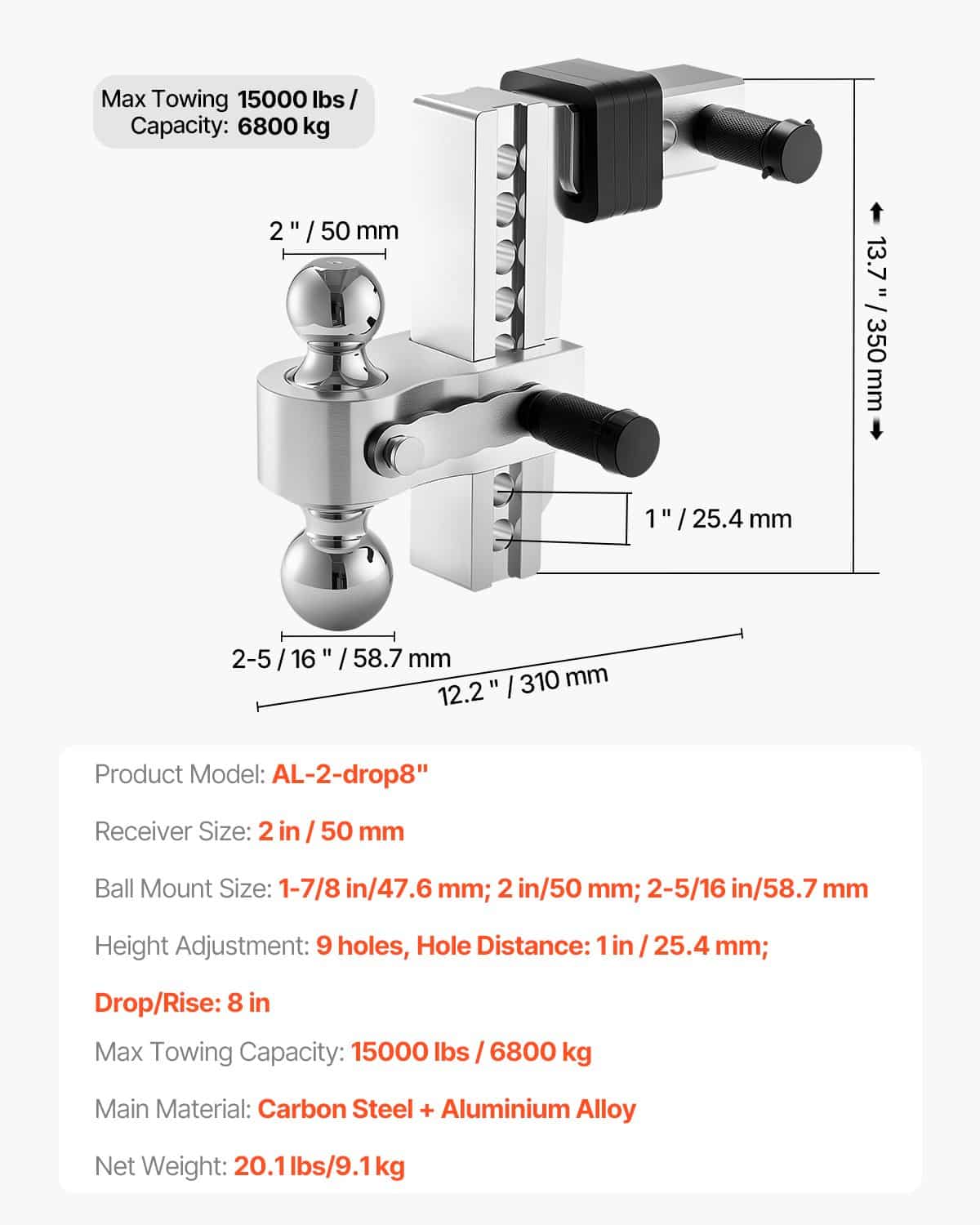 Max Towing Capacity: 15000 lbs / 6800 kg

2 " / 50 mm

13.7 " / 350 mm

1 " / 25.4 mm

2-5 / 16 " / 58.7 mm

12.2 " / 310 mm

Product Model: AL-2-drop8"

Receiver Size: 2 in / 50 mm

Ball Mount Size: 1-7/8 in/47.6 mm; 2 in/50 mm; 2-5/16 in/58.7 mm

Height Adjustment: 9 holes, Hole Distance: 1 in / 25.4 mm;

Drop/Rise: 8 in

Max Towing Capacity: 15000 lbs / 6800 kg

Main Material: Carbon Steel + Aluminium Alloy

Net Weight: 20.1 lbs/9.1 kg